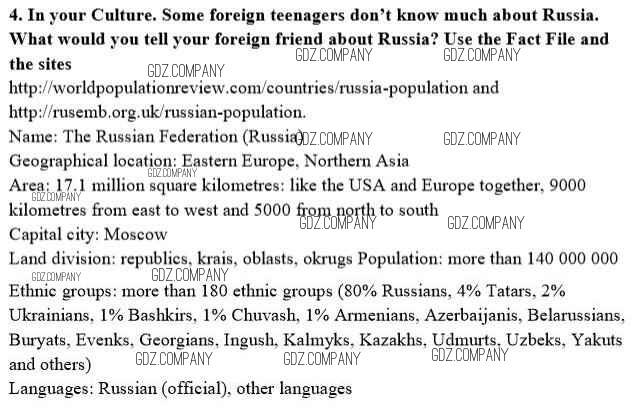 4. In your Culture. Some foreign teenagers don't know much about Russia. What would you tell your foreign friend about Russia? Use the Fact File and the sites

http://worldpopulationreview.com/countries/russia-population and http://rusemb.org.uk/russian-population.

Name: The Russian Federation (Russia)
Geographical location: Eastern Europe, Northern Asia
Area: 17.1 million square kilometres: like the USA and Europe together, 9000 kilometres from east to west and 5000 from north to south
Capital city: Moscow
Land division: republics, krais, oblasts, okrugs Population: more than 140 000 000
Ethnic groups: more than 180 ethnic groups (80% Russians, 4% Tatars, 2% Ukrainians, 1% Bashkirs, 1% Chuvash, 1% Armenians, Azerbaijanis, Belarussians, Buryats, Evenks, Georgians, Ingush, Kalmyks, Kazakhs, Udmurts, Uzbeks, Yakuts and others)
Languages: Russian (official), other languages

GDZ.COMPANY